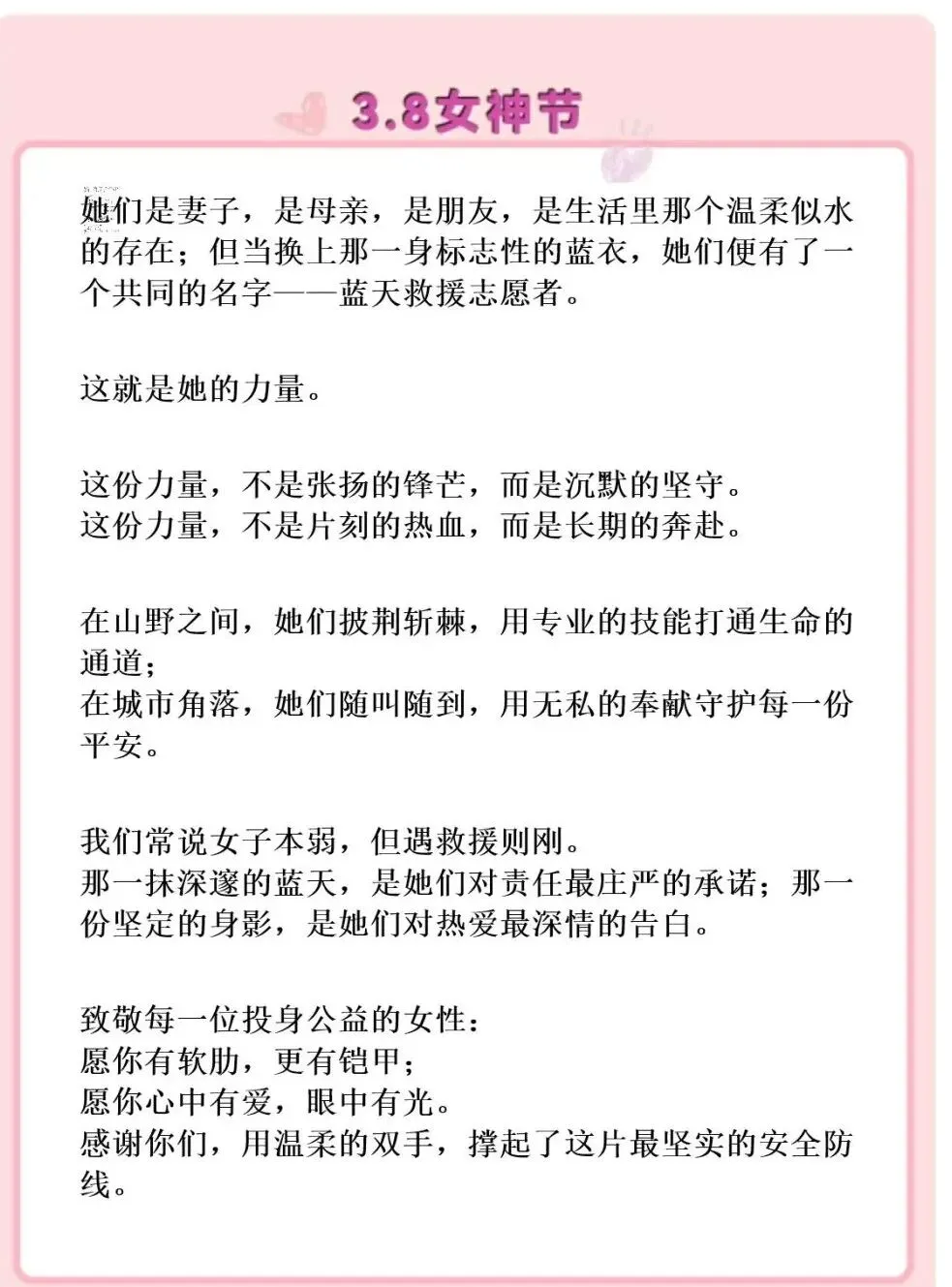 3.8女神节

她们是妻子，是母亲，是朋友，是生活里那个温柔似水的存在；但当换上那一身标志性的蓝衣，她们便有了一个共同的名字——蓝天救援志愿者。

这就是她的力量。

这份力量，不是张扬的锋芒，而是沉默的坚守。
这份力量，不是片刻的热血，而是长期的奔赴。

在山野之间，她们披荆斩棘，用专业的技能打通生命的通道；
在城市角落，她们随叫随到，用无私的奉献守护每一份平安。

我们常说女子本弱，但遇救援则刚。
那一抹深邃的蓝天，是她们对责任最庄严的承诺；那一份坚定的身影，是她们对热爱最深情的告白。

致敬每一位投身公益的女性：
愿你有软肋，更有铠甲；
愿你心中有爱，眼中有光。
感谢你们，用温柔的双手，撑起了这片最坚实的安全防线。